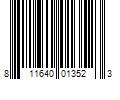 8 11640 01352 3